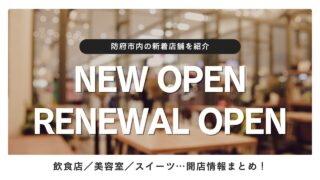 防府市内の新着店舗を紹介

NEW OPEN
RENEWAL OPEN

飲食店／美容室／スイーツ…開店情報まとめ！